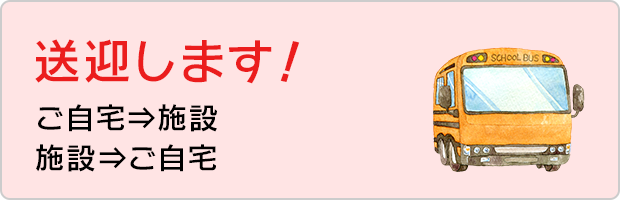 送迎します！

ご自宅⇒施設
施設⇒ご自宅

SCHOOL BUS